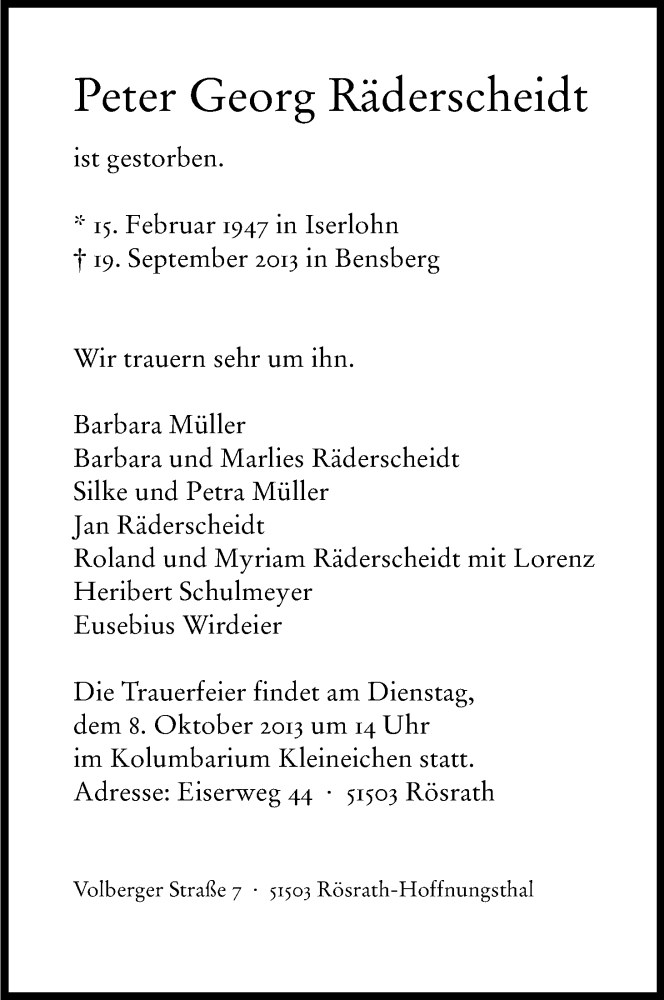 Peter Georg Räderscheidt

ist gestorben.

* 15. Februar 1947 in Iserlohn
† 19. September 2013 in Bensberg

Wir trauern sehr um ihn.

Barbara Müller
Barbara und Marlies Räderscheidt
Silke und Petra Müller
Jan Räderscheidt
Roland und Myriam Räderscheidt mit Lorenz
Heribert Schulmeyer
Eusebius Wirdeier

Die Trauerfeier findet am Dienstag, dem 8. Oktober 2013 um 14 Uhr im Kolumbarium Kleineichen statt.
Adresse: Eiserweg 44 · 51503 Rösrath

Volberger Straße 7 · 51503 Rösrath-Hoffnungsthal